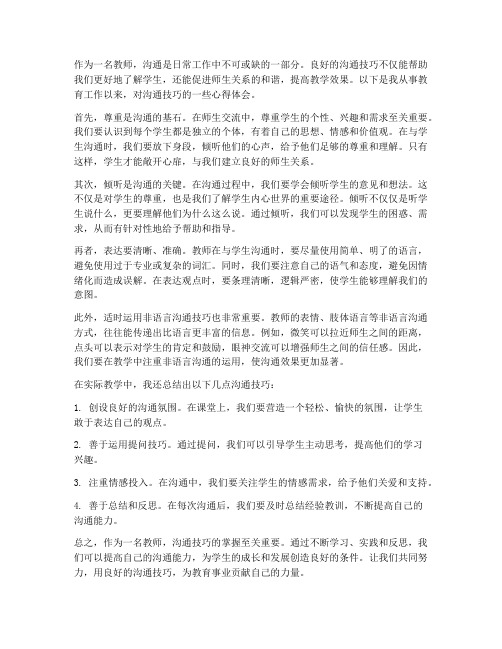 作为一名教师，沟通是日常工作中不可或缺的一部分。良好的沟通技巧不仅能帮助我们更好地了解学生，还能促进师生关系的和谐，提高教学效果。以下是我从事教育工作以来，对沟通技巧的一些心得体会。

首先，尊重是沟通的基石。在师生交流中，尊重学生的个性、兴趣和需求至关重要。我们要认识到每个学生都是独立的个体，有着自己的思想、情感和价值观。在与学生沟通时，我们要放下身段，倾听他们的心声，给予他们足够的尊重和理解。只有这样，学生才能敞开心扉，与我们建立良好的师生关系。

其次，倾听是沟通的关键。在沟通过程中，我们要学会倾听学生的意见和想法。这不仅是对学生的尊重，也是我们了解学生内心世界的重要途径。倾听不仅仅是听学生说什么，更要理解他们为什么这么说。通过倾听，我们可以发现学生的困惑、需求，从而有针对性地给予帮助和指导。

再者，表达要清晰、准确。教师在与学生沟通时，要尽量使用简单、明了的语言，避免使用过于专业或复杂的词汇。同时，我们要注意自己的语气和态度，避免因情绪化而造成误解。在表达观点时，要条理清晰，逻辑严密，使学生能够理解我们的意图。

此外，适时运用非语言沟通技巧也非常重要。教师的表情、肢体语言等非语言沟通方式，往往能传递出比语言更丰富的信息。例如，微笑可以拉近师生之间的距离，点头可以表示对学生的肯定和鼓励，眼神交流可以增强师生之间的信任感。因此，我们要在教学中注重非语言沟通的运用，使沟通效果更加显著。

在实际教学中，我还总结出以下几点沟通技巧：

1. 创设良好的沟通氛围。在课堂上，我们要营造一个轻松、愉快的氛围，让学生敢于表达自己的观点。

2. 善于运用提问技巧。通过提问，我们可以引导学生主动思考，提高他们的学习兴趣。

3. 注重情感投入。在沟通中，我们要关注学生的情感需求，给予他们关爱和支持。

4. 善于总结和反思。在每次沟通后，我们要及时总结经验教训，不断提高自己的沟通能力。

总之，作为一名教师，沟通技巧的掌握至关重要。通过不断学习、实践和反思，我们可以提高自己的沟通能力，为学生的成长和发展创造良好的条件。让我们共同努力，用良好的沟通技巧，为教育事业贡献自己的力量。